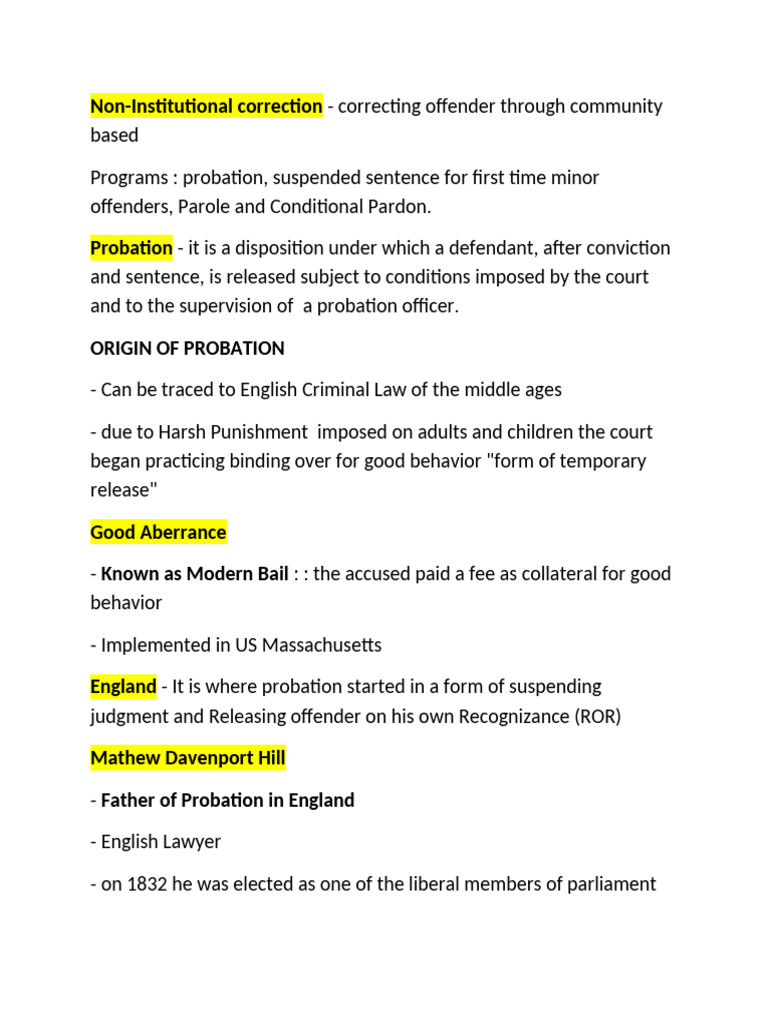 Non-Institutional correction - correcting offender through community based

Programs : probation, suspended sentence for first time minor offenders, Parole and Conditional Pardon.

Probation - it is a disposition under which a defendant, after conviction and sentence, is released subject to conditions imposed by the court and to the supervision of a probation officer.

ORIGIN OF PROBATION

- Can be traced to English Criminal Law of the middle ages

- due to Harsh Punishment imposed on adults and children the court began practicing binding over for good behavior "form of temporary release"

Good Aberrance

- Known as Modern Bail : : the accused paid a fee as collateral for good behavior

- Implemented in US Massachusetts

England - It is where probation started in a form of suspending judgment and Releasing offender on his own Recognizance (ROR)

Mathew Davenport Hill

- Father of Probation in England

- English Lawyer

- on 1832 he was elected as one of the liberal members of parliament